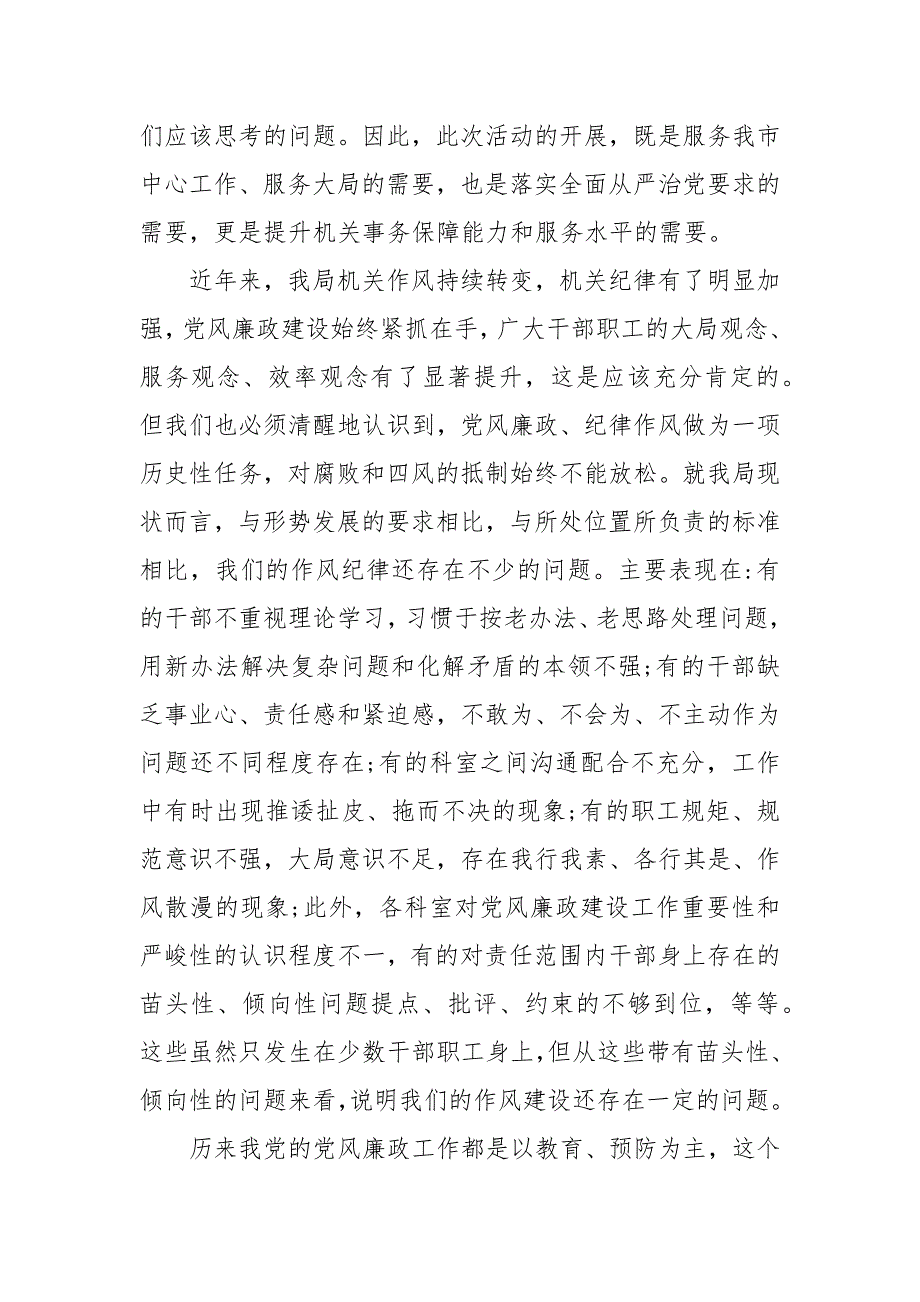 们应该思考的问题。因此，此次活动的开展，既是服务我市中心工作、服务大局的需要，也是落实全面从严治党要求的需要，更是提升机关事务保障能力和服务水平的需要。

近年来，我局机关作风持续转变，机关纪律有了明显加强，党风廉政建设始终紧抓在手，广大干部职工的大局观念、服务观念、效率观念有了显著提升，这是应该充分肯定的。但我们也必须清醒地认识到，党风廉政、纪律作风做为一项历史性任务，对腐败和四风的抵制始终不能放松。就我局现状而言，与形势发展的要求相比，与所处位置所负责的标准相比，我们的作风纪律还存在不少的问题。主要表现在:有的干部不重视理论学习，习惯于按老办法、老思路处理问题，用新办法解决复杂问题和化解矛盾的本领不强;有的干部缺乏事业心、责任感和紧迫感，不敢为、不会为、不主动作为问题还不同程度存在;有的科室之间沟通配合不充分，工作中有时出现推诿扯皮、拖而不决的现象;有的职工规矩、规范意识不强，大局意识不足，存在我行我素、各行其是、作风散漫的现象;此外，各科室对党风廉政建设工作重要性和严峻性的认识程度不一，有的对责任范围内干部身上存在的苗头性、倾向性问题提点、批评、约束的不够到位，等等。这些虽然只发生在少数干部职工身上,但从这些带有苗头性、倾向性的问题来看,说明我们的作风建设还存在一定的问题。

历来我党的党风廉政工作都是以教育、预防为主，这个